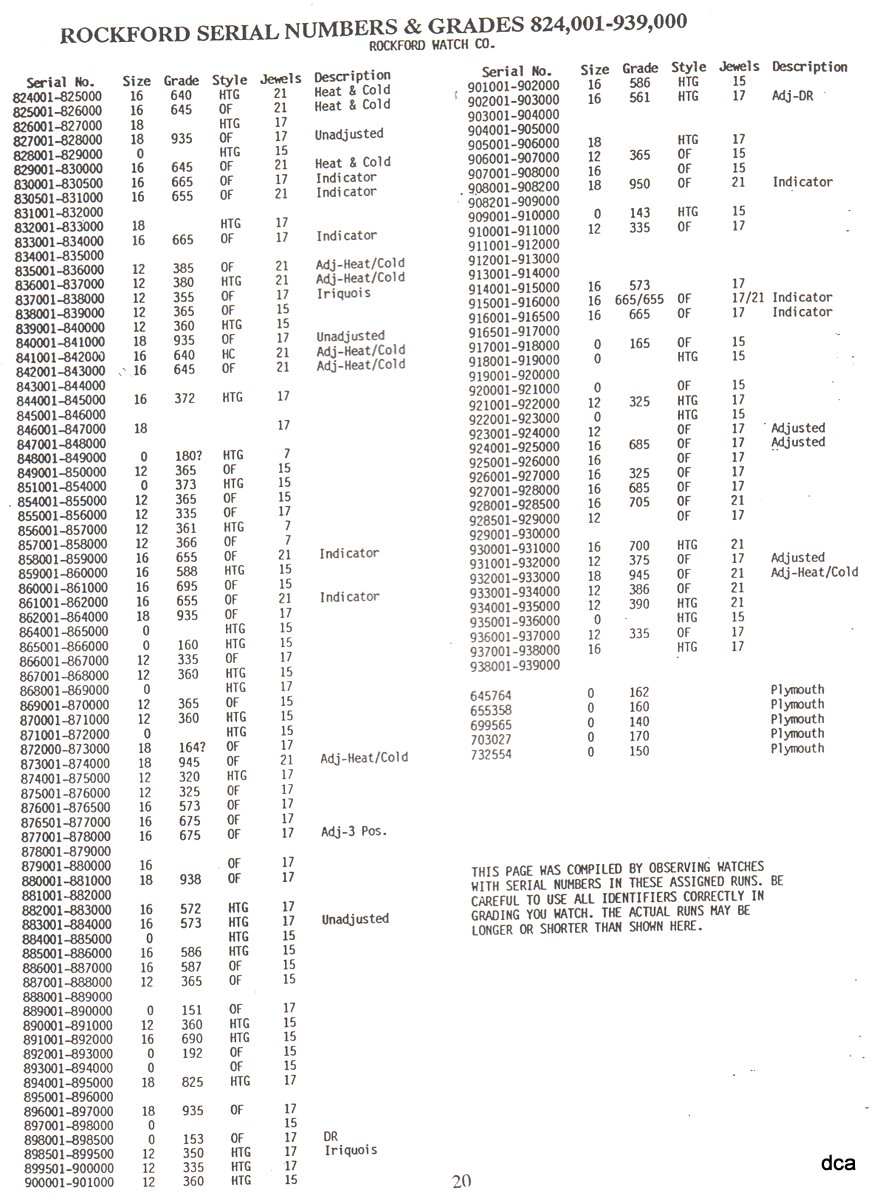 ROCKFORD SERIAL NUMBERS & GRADES 824,001-939,000
ROCKFORD WATCH CO.

| Serial No. | Size | Grade | Style | Jewels | Description |
|---|---|---|---|---|---|
| 824001-825000 | 16 | 640 | HTG | 21 | Heat & Cold |
| 825001-826000 | 16 | 645 | OF | 21 | Heat & Cold |
| 826001-827000 | 18 | | HTG | 17 | |
| 827001-828000 | 18 | 935 | OF | 17 | Unadjusted |
| 828001-829000 | 0 | | HTG | 15 | |
| 829001-830000 | 16 | 645 | OF | 21 | Heat & Cold |
| 830001-830500 | 16 | 665 | OF | 17 | Indicator |
| 830501-831000 | 16 | 655 | OF | 21 | Indicator |
| 831001-832000 | | | | | |
| 832001-833000 | 18 | | HTG | 17 | |
| 833001-834000 | 16 | 665 | OF | 17 | Indicator |
| 834001-835000 | | | | | |
| 835001-836000 | 12 | 385 | OF | 21 | Adj-Heat/Cold |
| 836001-837000 | 12 | 380 | HTG | 21 | Adj-Heat/Cold |
| 837001-838000 | 12 | 355 | OF | 17 | Iriquois |
| 838001-839000 | 12 | 365 | OF | 15 | |
| 839001-840000 | 12 | 360 | HTG | 15 | |
| 840001-841000 | 18 | 935 | OF | 17 | Unadjusted |
| 841001-842000 | 16 | 640 | HC | 21 | Adj-Heat/Cold |
| 842001-843000 | 16 | 645 | OF | 21 | Adj-Heat/Cold |
| 843001-844000 | | | | | |
| 844001-845000 | 16 | 372 | HTG | 17 | |
| 845001-846000 | | | | | |
| 846001-847000 | 18 | | | 17 | |
| 847001-848000 | | | | | |
| 848001-849000 | 0 | 180? | HTG | 7 | |
| 849001-850000 | 12 | 365 | OF | 15 | |
| 851001-854000 | 0 | 373 | HTG | 15 | |
| 854001-855000 | 12 | 365 | OF | 15 | |
| 855001-856000 | 12 | 335 | OF | 17 | |
| 856001-857000 | 12 | 361 | HTG | 7 | |
| 857001-858000 | 12 | 366 | OF | 7 | |
| 858001-859000 | 16 | 655 | OF | 21 | Indicator |
| 859001-860000 | 16 | 588 | HTG | 15 | |
| 860001-861000 | 16 | 695 | OF | 15 | |
| 861001-862000 | 16 | 655 | OF | 21 | Indicator |
| 862001-864000 | 18 | 935 | OF | 17 | |
| 864001-865000 | 0 | | HTG | 15 | |
| 865001-866000 | 0 | 160 | HTG | 15 | |
| 866001-867000 | 12 | 335 | OF | 17 | |
| 867001-868000 | 12 | 360 | HTG | 15 | |
| 868001-869000 | 0 | | HTG | 17 | |
| 869001-870000 | 12 | 365 | OF | 15 | |
| 870001-871000 | 12 | 360 | HTG | 15 | |
| 871001-872000 | 0 | | HTG | 15 | |
| 872000-873000 | 18 | 164? | OF | 17 | |
| 873001-874000 | 18 | 945 | OF | 21 | Adj-Heat/Cold |
| 874001-875000 | 12 | 320 | HTG | 17 | |
| 875001-876000 | 12 | 325 | OF | 17 | |
| 876001-876500 | 16 | 573 | OF | 17 | |
| 876501-877000 | 16 | 675 | OF | 17 | |
| 877001-878000 | 16 | 675 | OF | 17 | Adj-3 Pos. |
| 878001-879000 | | | | | |
| 879001-880000 | 16 | | OF | 17 | |
| 880001-881000 | 18 | 938 | OF | 17 | |
| 881001-882000 | | | | | |
| 882001-883000 | 16 | 572 | HTG | 17 | |
| 883001-884000 | 16 | 573 | HTG | 17 | Unadjusted |
| 884001-885000 | 0 | | HTG | 15 | |
| 885001-886000 | 16 | 586 | HTG | 15 | |
| 886001-887000 | 16 | 587 | OF | 15 | |
| 887001-888000 | 12 | 365 | OF | 15 | |
| 888001-889000 | | | | | |
| 889001-890000 | 0 | 151 | OF | 17 | |
| 890001-891000 | 12 | 360 | HTG | 15 | |
| 891001-892000 | 16 | 690 | HTG | 15 | |
| 892001-893000 | 0 | 192 | OF | 15 | |
| 893001-894000 | 0 | | OF | 15 | |
| 894001-895000 | 18 | 825 | HTG | 17 | |
| 895001-896000 | | | | | |
| 896001-897000 | 18 | 935 | OF | 17 | |
| 897001-898000 | 0 | | | 15 | |
| 898001-898500 | 0 | 153 | OF | 17 | DR |
| 898501-899500 | 12 | 350 | HTG | 17 | Iriquois |
| 899501-900000 | 12 | 335 | HTG | 17 | |
| 900001-901000 | 12 | 360 | HTG | 15 | |

| Serial No. | Size | Grade | Style | Jewels | Description |
|---|---|---|---|---|---|
| 901001-902000 | 16 | 586 | HTG | 15 | |
| 902001-903000 | 16 | 561 | HTG | 17 | Adj-DR |
| 903001-904000 | | | | | |
| 904001-905000 | | | | | |
| 905001-906000 | 18 | | HTG | 17 | |
| 906001-907000 | 12 | 365 | OF | 15 | |
| 907001-908000 | 16 | | OF | 15 | |
| 908001-908200 | 18 | 950 | OF | 21 | Indicator |
| 908201-909000 | | | | | |
| 909001-910000 | 0 | 143 | HTG | 15 | |
| 910001-911000 | 12 | 335 | OF | 17 | |
| 911001-912000 | | | | | |
| 912001-913000 | | | | | |
| 913001-914000 | | | | | |
| 914001-915000 | 16 | 573 | | 17 | |
| 915001-916000 | 16 | 665/655 | OF | 17/21 | Indicator |
| 916001-916500 | 16 | 665 | OF | 17 | Indicator |
| 916501-917000 | | | | | |
| 917001-918000 | 0 | 165 | OF | 15 | |
| 918001-919000 | 0 | | HTG | 15 | |
| 919001-920000 | | | | | |
| 920001-921000 | 0 | | OF | 15 | |
| 921001-922000 | 12 | 325 | HTG | 17 | |
| 922001-923000 | 0 | | HTG | 15 | |
| 923001-924000 | 12 | | OF | 17 | Adjusted |
| 924001-925000 | 16 | 685 | OF | 17 | Adjusted |
| 925001-926000 | 16 | | OF | 17 | |
| 926001-927000 | 16 | 325 | OF | 17 | |
| 927001-928000 | 16 | 685 | OF | 17 | |
| 928001-928500 | 16 | 705 | OF | 21 | |
| 928501-929000 | 12 | | OF | 17 | |
| 929001-930000 | | | | | |
| 930001-931000 | 16 | 700 | HTG | 21 | |
| 931001-932000 | 12 | 375 | OF | 17 | Adjusted |
| 932001-933000 | 18 | 945 | OF | 21 | Adj-Heat/Cold |
| 933001-934000 | 12 | 386 | OF | 21 | |
| 934001-935000 | 12 | 390 | HTG | 21 | |
| 935001-936000 | 0 | | HTG | 15 | |
| 936001-937000 | 12 | 335 | OF | 17 | |
| 937001-938000 | 16 | | HTG | 17 | |
| 938001-939000 | | | | | |
| 645764 | 0 | 162 | | | Plymouth |
| 655358 | 0 | 160 | | | Plymouth |
| 699565 | 0 | 140 | | | Plymouth |
| 703027 | 0 | 170 | | | Plymouth |
| 732554 | 0 | 150 | | | Plymouth |

THIS PAGE WAS COMPILED BY OBSERVING WATCHES WITH SERIAL NUMBERS IN THESE ASSIGNED RUNS. BE CAREFUL TO USE ALL IDENTIFIERS CORRECTLY IN GRADING YOU WATCH. THE ACTUAL RUNS MAY BE LONGER OR SHORTER THAN SHOWN HERE.

20

dca